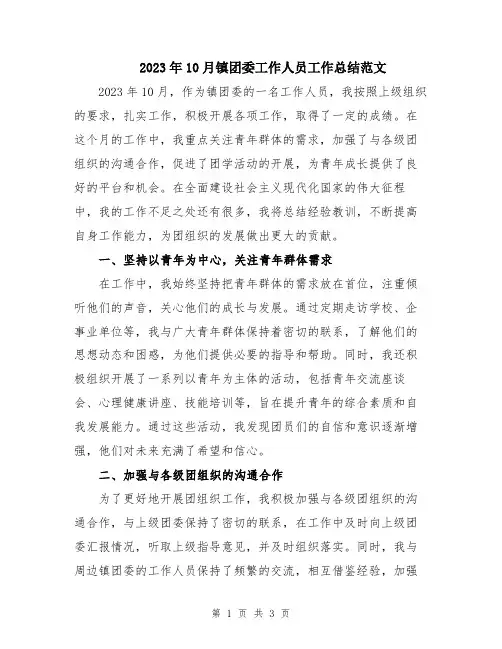 2023年10月镇团委工作人员工作总结范文

2023年10月，作为镇团委的一名工作人员，我按照上级组织的要求，扎实工作，积极开展各项工作，取得了一定的成绩。在这个月的工作中，我重点关注青年群体的需求，加强了与各级团组织的沟通合作，促进了团学活动的开展，为青年成长提供了良好的平台和机会。在全面建设社会主义现代化国家的伟大征程中，我的工作不足之处还有很多，我将总结经验教训，不断提高自身工作能力，为团组织的发展做出更大的贡献。

一、坚持以青年为中心，关注青年群体需求

在工作中，我始终坚持把青年群体的需求放在首位，注重倾听他们的声音，关心他们的成长与发展。通过定期走访学校、企事业单位等，我与广大青年群体保持着密切的联系，了解他们的思想动态和困惑，为他们提供必要的指导和帮助。同时，我还积极组织开展了一系列以青年为主体的活动，包括青年交流座谈会、心理健康讲座、技能培训等，旨在提升青年的综合素质和自我发展能力。通过这些活动，我发现团员们的自信和意识逐渐增强，他们对未来充满了希望和信心。

二、加强与各级团组织的沟通合作

为了更好地开展团组织工作，我积极加强与各级团组织的沟通合作，与上级团委保持了密切的联系，在工作中及时向上级团委汇报情况，听取上级指导意见，并及时组织落实。同时，我与周边镇团委的工作人员保持了频繁的交流，相互借鉴经验，加强

第 1 页 共 3 页